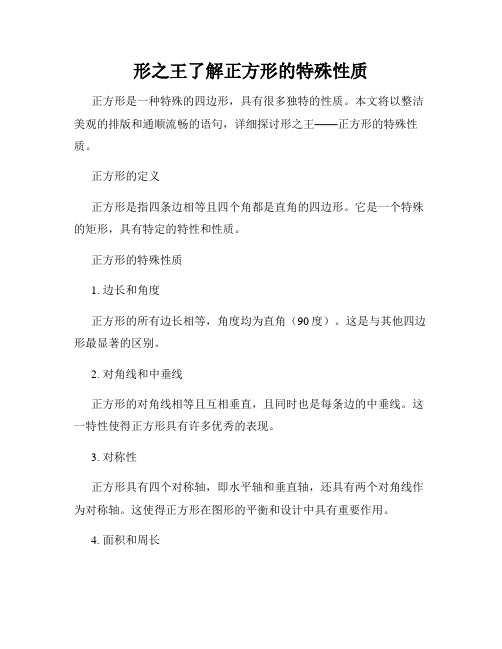 形之王了解正方形的特殊性质

正方形是一种特殊的四边形，具有很多独特的性质。本文将以整洁美观的排版和通顺流畅的语句，详细探讨形之王——正方形的特殊性质。

正方形的定义

正方形是指四条边相等且四个角都是直角的四边形。它是一个特殊的矩形，具有特定的特性和性质。

正方形的特殊性质

1. 边长和角度

正方形的所有边长相等，角度均为直角（90度）。这是与其他四边形最显著的区别。

2. 对角线和中垂线

正方形的对角线相等且互相垂直，且同时也是每条边的中垂线。这一特性使得正方形具有许多优秀的表现。

3. 对称性

正方形具有四个对称轴，即水平轴和垂直轴，还具有两个对角线作为对称轴。这使得正方形在图形的平衡和设计中具有重要作用。

4. 面积和周长